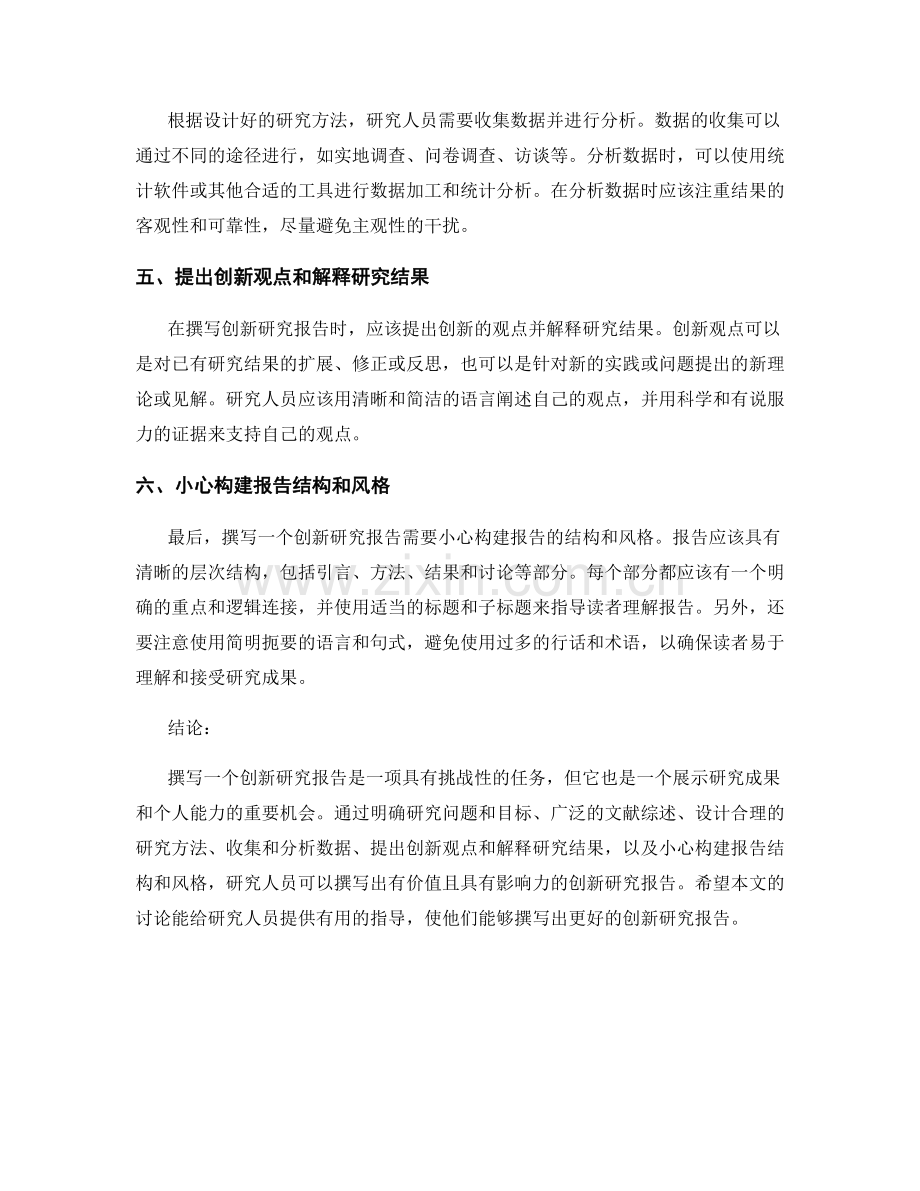 根据设计好的研究方法，研究人员需要收集数据并进行分析。数据的收集可以通过不同的途径进行，如实地调查、问卷调查、访谈等。分析数据时，可以使用统计软件或其他合适的工具进行数据加工和统计分析。在分析数据时应该注重结果的客观性和可靠性，尽量避免主观性的干扰。

五、提出创新观点和解释研究结果

在撰写创新研究报告时，应该提出创新的观点并解释研究结果。创新观点可以是对已有研究结果的扩展、修正或反思，也可以是针对新的实践或问题提出的新理论或见解。研究人员应该用清晰和简洁的语言阐述自己的观点，并用科学和有说服力的证据来支持自己的观点。

六、小心构建报告结构和风格

最后，撰写一个创新研究报告需要小心构建报告的结构和风格。报告应该具有清晰的层次结构，包括引言、方法、结果和讨论等部分。每个部分都应该有一个明确的重点和逻辑连接，并使用适当的标题和子标题来指导读者理解报告。另外，还要注意使用简明扼要的语言和句式，避免使用过多的行话和术语，以确保读者易于理解和接受研究成果。

结论：

撰写一个创新研究报告是一项具有挑战性的任务，但它也是一个展示研究成果和个人能力的重要机会。通过明确研究问题和目标、广泛的文献综述、设计合理的研究方法、收集和分析数据、提出创新观点和解释研究结果，以及小心构建报告结构和风格，研究人员可以撰写出有价值且具有影响力的创新研究报告。希望本文的讨论能给研究人员提供有用的指导，使他们能够撰写出更好的创新研究报告。

www.zixin.com.cn